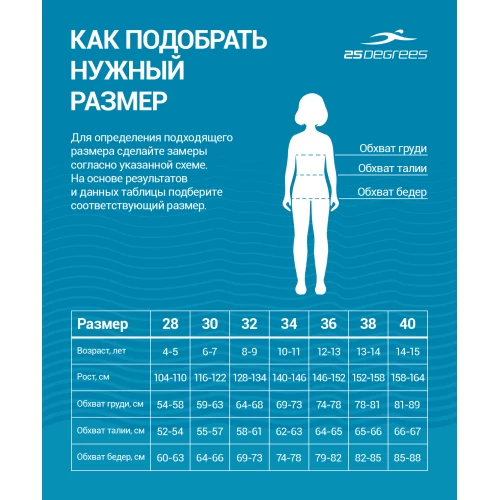 КАК ПОДОБРАТЬ НУЖНЫЙ РАЗМЕР

25DEGREES

Для определения подходящего размера сделайте замеры согласно указанной схеме. На основе результатов и данных таблицы подберите соответствующий размер.

Обхват груди
Обхват талии
Обхват бедер

| Размер | 28 | 30 | 32 | 34 | 36 | 38 | 40 |
|---|---|---|---|---|---|---|---|
| Возраст, лет | 4-5 | 6-7 | 8-9 | 10-11 | 12-13 | 13-14 | 14-15 |
| Рост, см | 104-110 | 116-122 | 128-134 | 140-146 | 146-152 | 152-158 | 158-164 |
| Обхват груди, см | 54-58 | 59-63 | 64-68 | 69-73 | 74-78 | 78-81 | 81-89 |
| Обхват талии, см | 52-54 | 55-57 | 58-61 | 62-63 | 64-65 | 65-66 | 66-67 |
| Обхват бедер, см | 60-63 | 64-66 | 69-73 | 74-78 | 79-82 | 82-85 | 85-88 |